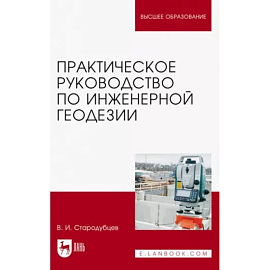 ВЫСШЕЕ ОБРАЗОВАНИЕ

ПРАКТИЧЕСКОЕ РУКОВОДСТВО ПО ИНЖЕНЕРНОЙ ГЕОДЕЗИИ

В. И. Стародубцев

ЛАНЬ

E.LANBOOK.COM